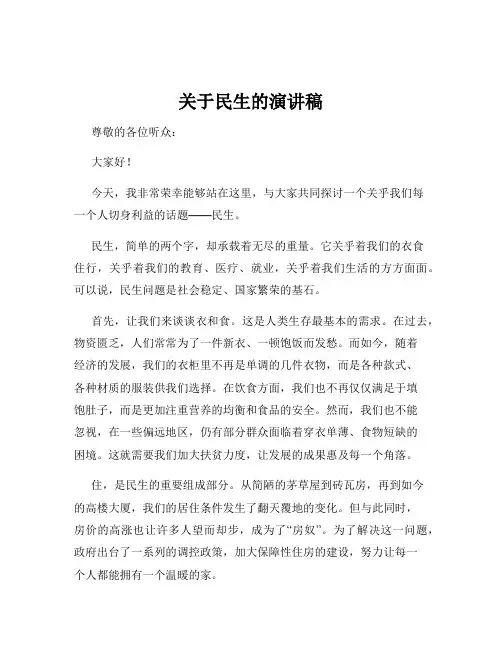 关于民生的演讲稿

尊敬的各位听众：

大家好！

今天，我非常荣幸能够站在这里，与大家共同探讨一个关乎我们每一个人切身利益的话题——民生。

民生，简单的两个字，却承载着无尽的重量。它关乎着我们的衣食住行，关乎着我们的教育、医疗、就业，关乎着我们生活的方方面面。可以说，民生问题是社会稳定、国家繁荣的基石。

首先，让我们来谈谈衣和食。这是人类生存最基本的需求。在过去，物资匮乏，人们常常为了一件新衣、一顿饱饭而发愁。而如今，随着经济的发展，我们的衣柜里不再是单调的几件衣物，而是各种款式、各种材质的服装供我们选择。在饮食方面，我们也不再仅仅满足于填饱肚子，而是更加注重营养的均衡和食品的安全。然而，我们也不能忽视，在一些偏远地区，仍有部分群众面临着穿衣单薄、食物短缺的困境。这就需要我们加大扶贫力度，让发展的成果惠及每一个角落。

住，是民生的重要组成部分。从简陋的茅草屋到砖瓦房，再到如今的高楼大厦，我们的居住条件发生了翻天覆地的变化。但与此同时，房价的高涨也让许多人望而却步，成为了“房奴”。为了解决这一问题，政府出台了一系列的调控政策，加大保障性住房的建设，努力让每一个人都能拥有一个温暖的家。